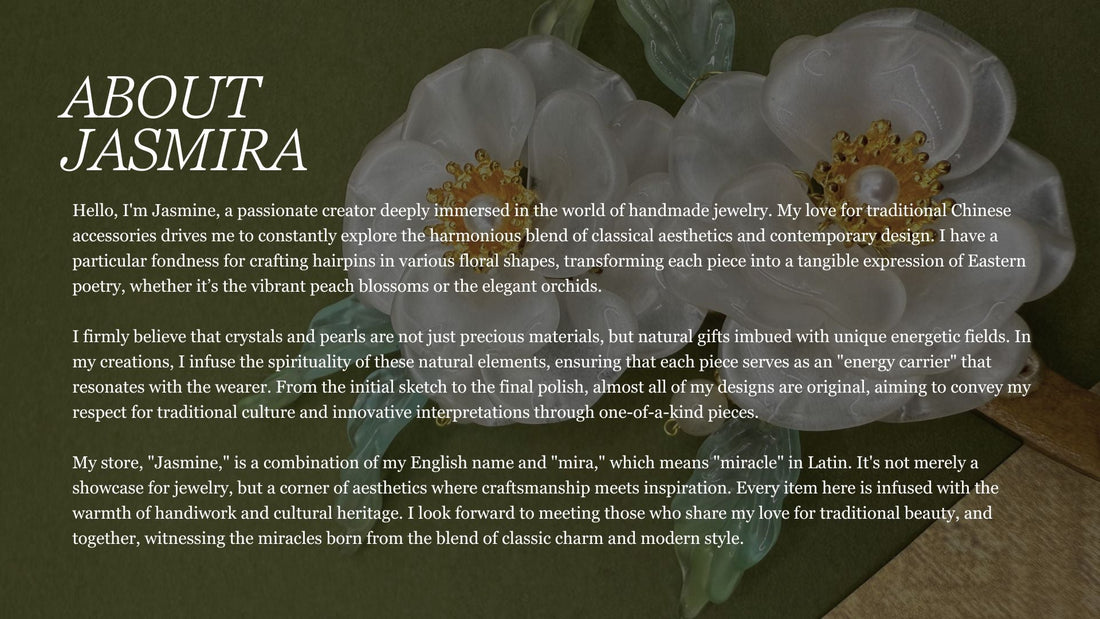 ABOUT
JASMIRA

Hello, I'm Jasmine, a passionate creator deeply immersed in the world of handmade jewelry. My love for traditional Chinese accessories drives me to constantly explore the harmonious blend of classical aesthetics and contemporary design. I have a particular fondness for crafting hairpins in various floral shapes, transforming each piece into a tangible expression of Eastern poetry, whether it's the vibrant peach blossoms or the elegant orchids.

I firmly believe that crystals and pearls are not just precious materials, but natural gifts imbued with unique energetic fields. In my creations, I infuse the spirituality of these natural elements, ensuring that each piece serves as an "energy carrier" that resonates with the wearer. From the initial sketch to the final polish, almost all of my designs are original, aiming to convey my respect for traditional culture and innovative interpretations through one-of-a-kind pieces.

My store, "Jasmine," is a combination of my English name and "mira," which means "miracle" in Latin. It's not merely a showcase for jewelry, but a corner of aesthetics where craftsmanship meets inspiration. Every item here is infused with the warmth of handiwork and cultural heritage. I look forward to meeting those who share my love for traditional beauty, and together, witnessing the miracles born from the blend of classic charm and modern style.